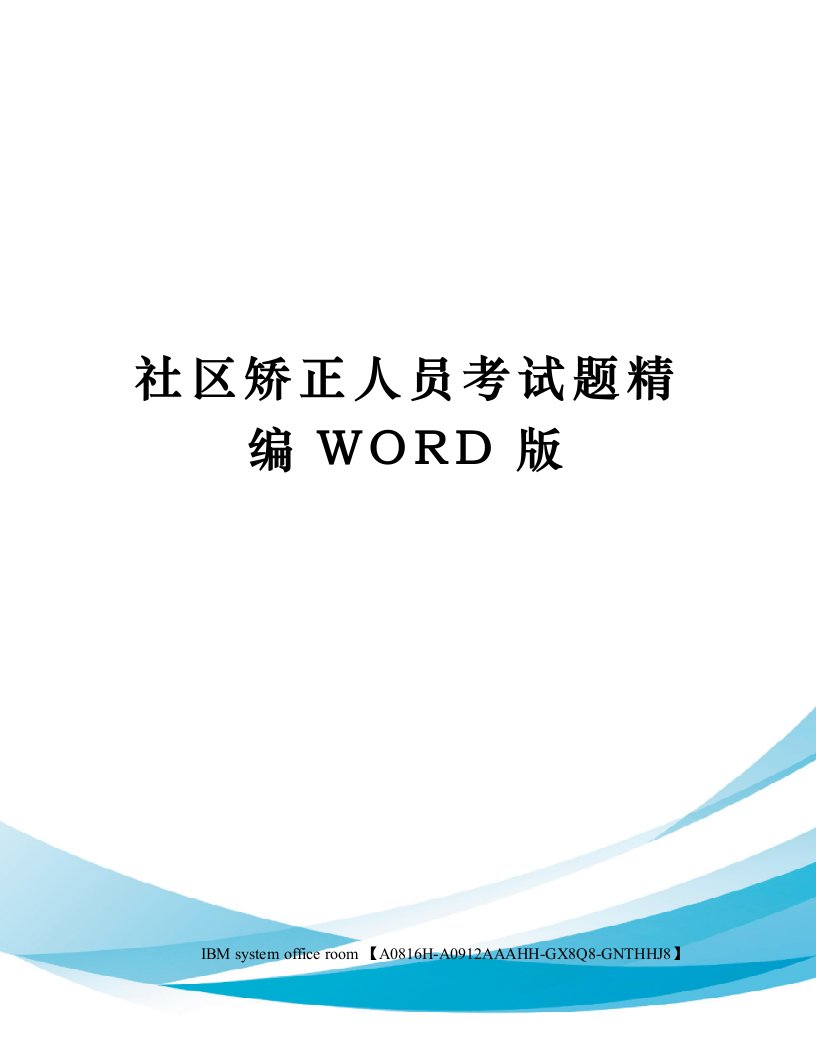 社区矫正人员考试题精编 WORD 版

IBM system office room 【A0816H-A0912AAAHH-GX8Q8-GNTHHJ8】